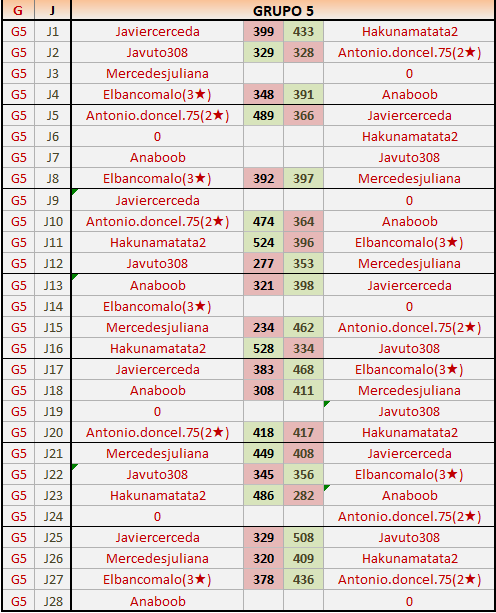 | G | J | GRUPO 5 | | | |
|---|---|---|---|---|---|
| G5 | J1 | Javiercerceda | 399 | 433 | Hakunamatata2 |
| G5 | J2 | Javuto308 | 329 | 328 | Antonio.doncel.75(2★) |
| G5 | J3 | Mercedesjuliana | | | 0 |
| G5 | J4 | Elbancomalo(3★) | 348 | 391 | Anaboob |
| G5 | J5 | Antonio.doncel.75(2★) | 489 | 366 | Javiercerceda |
| G5 | J6 | 0 | | | Hakunamatata2 |
| G5 | J7 | Anaboob | | | Javuto308 |
| G5 | J8 | Elbancomalo(3★) | 392 | 397 | Mercedesjuliana |
| G5 | J9 | Javiercerceda | | | 0 |
| G5 | J10 | Antonio.doncel.75(2★) | 474 | 364 | Anaboob |
| G5 | J11 | Hakunamatata2 | 524 | 396 | Elbancomalo(3★) |
| G5 | J12 | Javuto308 | 277 | 353 | Mercedesjuliana |
| G5 | J13 | Anaboob | 321 | 398 | Javiercerceda |
| G5 | J14 | Elbancomalo(3★) | | | 0 |
| G5 | J15 | Mercedesjuliana | 234 | 462 | Antonio.doncel.75(2★) |
| G5 | J16 | Hakunamatata2 | 528 | 334 | Javuto308 |
| G5 | J17 | Javiercerceda | 383 | 468 | Elbancomalo(3★) |
| G5 | J18 | Anaboob | 308 | 411 | Mercedesjuliana |
| G5 | J19 | 0 | | | Javuto308 |
| G5 | J20 | Antonio.doncel.75(2★) | 418 | 417 | Hakunamatata2 |
| G5 | J21 | Mercedesjuliana | 449 | 408 | Javiercerceda |
| G5 | J22 | Javuto308 | 345 | 356 | Elbancomalo(3★) |
| G5 | J23 | Hakunamatata2 | 486 | 282 | Anaboob |
| G5 | J24 | 0 | | | Antonio.doncel.75(2★) |
| G5 | J25 | Javiercerceda | 329 | 508 | Javuto308 |
| G5 | J26 | Mercedesjuliana | 320 | 409 | Hakunamatata2 |
| G5 | J27 | Elbancomalo(3★) | 378 | 436 | Antonio.doncel.75(2★) |
| G5 | J28 | Anaboob | | | 0 |